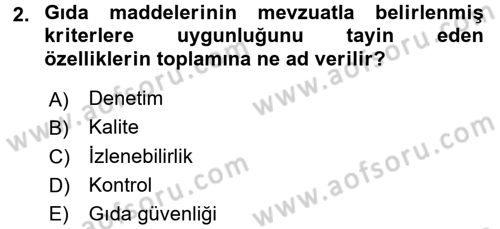 2. Gıda maddelerinin mevzuatla belirlenmiş kriterlere uygunluğunu tayin eden özelliklerin toplamına ne ad verilir?

A) Denetim
B) Kalite
C) İzlenebilirlik
D) Kontrol
E) Gıda güvenliği

www.aofsoru.com
www.aofsoru.com
www.aofsoru.com
www.aofsoru.com